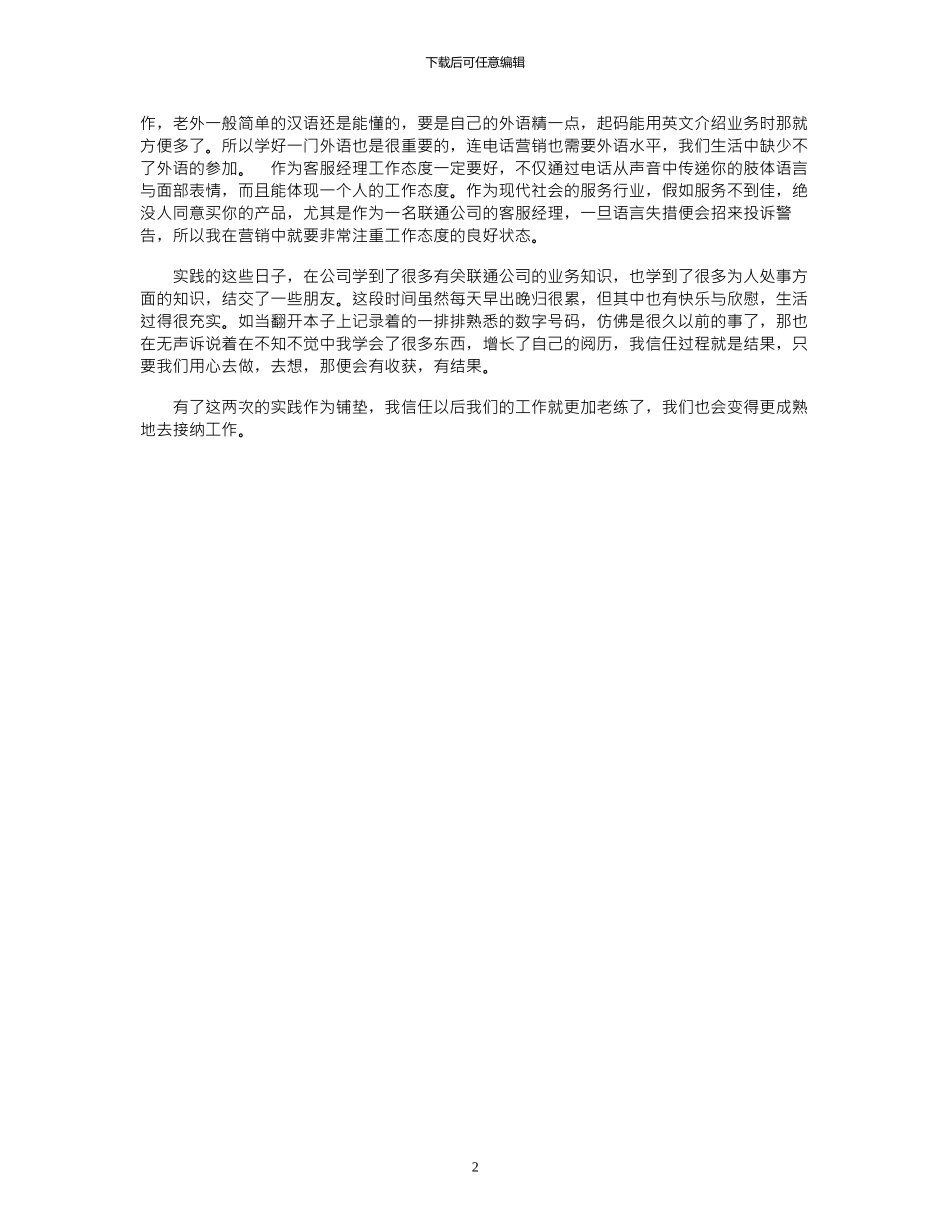 下载后可任意编辑

作，老外一般简单的汉语还是能懂的，要是自己的外语精一点，起码能用英文介绍业务时那就方便多了。所以学好一门外语也是很重要的，连电话营销也需要外语水平，我们生活中缺少不了外语的参加。　作为客服经理工作态度一定要好，不仅通过电话从声音中传递你的肢体语言与面部表情，而且能体现一个人的工作态度。作为现代社会的服务行业，假如服务不到佳，绝没人同意买你的产品，尤其是作为一名联通公司的客服经理，一旦语言失措便会招来投诉警告，所以我在营销中就要非常注重工作态度的良好状态。

实践的这些日子，在公司学到了很多有关联通公司的业务知识，也学到了很多为人处事方面的知识，结交了一些朋友。这段时间虽然每天早出晚归很累，但其中也有快乐与欣慰，生活过得很充实。如当翻开本子上记录着的一排排熟悉的数字号码，仿佛是很久以前的事了，那也在无声诉说着在不知不觉中我学会了很多东西，增长了自己的阅历，我信任过程就是结果，只要我们用心去做，去想，那便会有收获，有结果。

有了这两次的实践作为铺垫，我信任以后我们的工作就更加老练了，我们也会变得更成熟地去接纳工作。

2